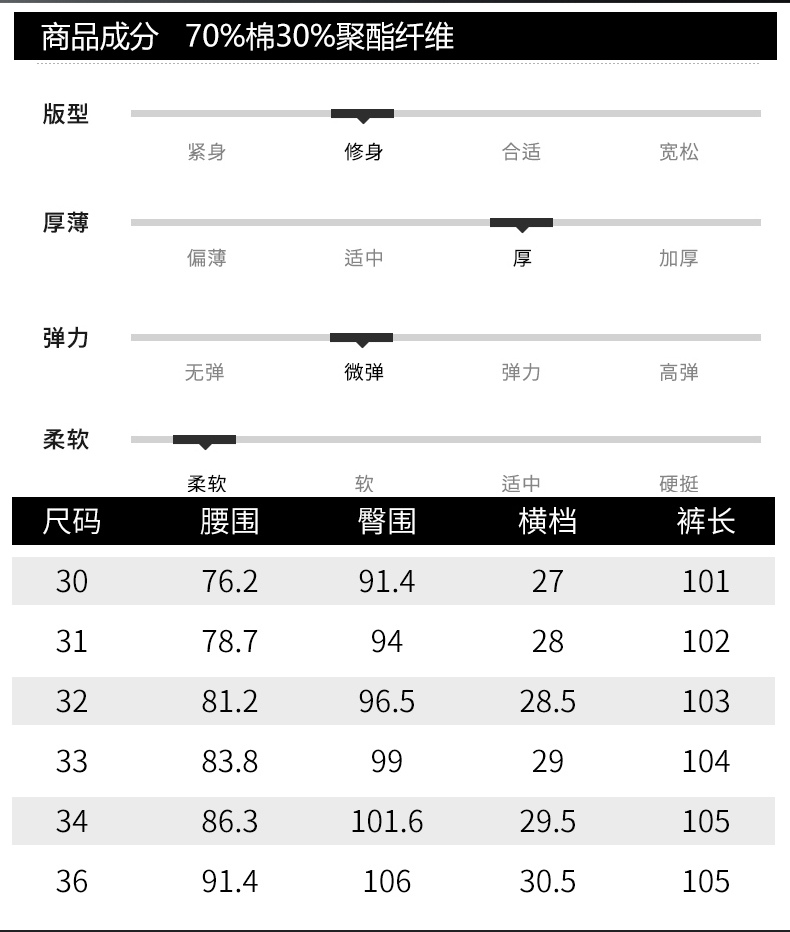 商品成分 70%棉30%聚酯纤维

版型
紧身 修身 合适 宽松

厚薄
偏薄 适中 厚 加厚

弹力
无弹 微弹 弹力 高弹

柔软
柔软 软 适中 硬挺

| 尺码 | 腰围 | 臀围 | 横档 | 裤长 |
|---|---|---|---|---|
| 30 | 76.2 | 91.4 | 27 | 101 |
| 31 | 78.7 | 94 | 28 | 102 |
| 32 | 81.2 | 96.5 | 28.5 | 103 |
| 33 | 83.8 | 99 | 29 | 104 |
| 34 | 86.3 | 101.6 | 29.5 | 105 |
| 36 | 91.4 | 106 | 30.5 | 105 |